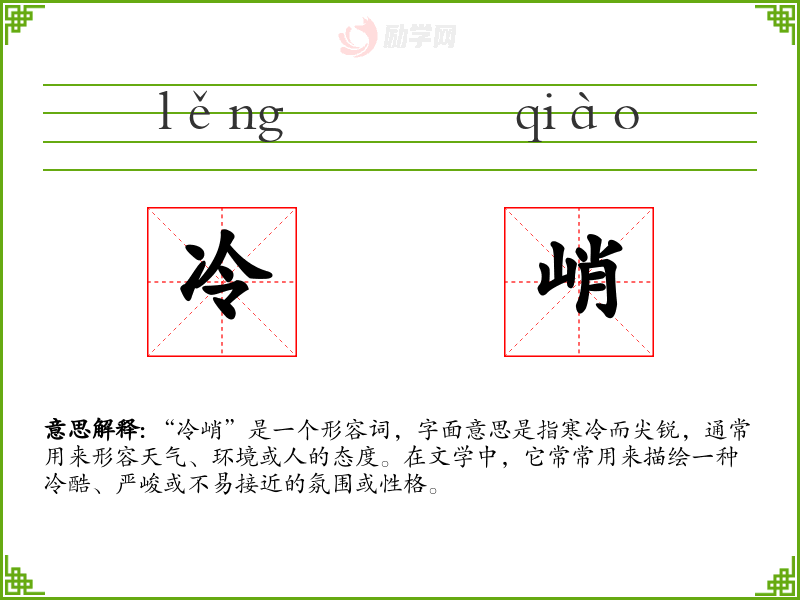 lěng qiào

冷 峭

意思解释:“冷峭”是一个形容词，字面意思是指寒冷而尖锐，通常用来形容天气、环境或人的态度。在文学中，它常常用来描绘一种冷酷、严峻或不易接近的氛围或性格。

励学网